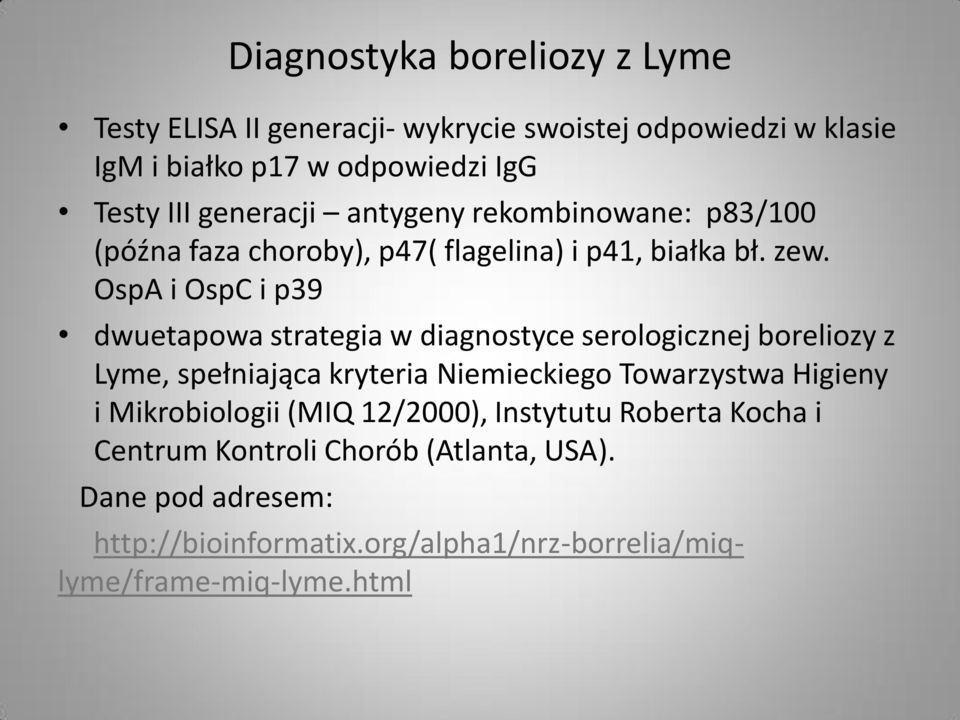 Diagnostyka boreliozy z Lyme

• Testy ELISA II generacji- wykrycie swoistej odpowiedzi w klasie IgM i białko p17 w odpowiedzi IgG
• Testy III generacji – antygeny rekombinowane: p83/100 (późna faza choroby), p47( flagelina) i p41, białka bł. zew. OspA i OspC i p39
• dwuetapowa strategia w diagnostyce serologicznej boreliozy z Lyme, spełniająca kryteria Niemieckiego Towarzystwa Higieny i Mikrobiologii (MIQ 12/2000), Instytutu Roberta Kocha i Centrum Kontroli Chorób (Atlanta, USA).

Dane pod adresem:

http://bioinformatix.org/alpha1/nrz-borrelia/miq-lyme/frame-miq-lyme.html